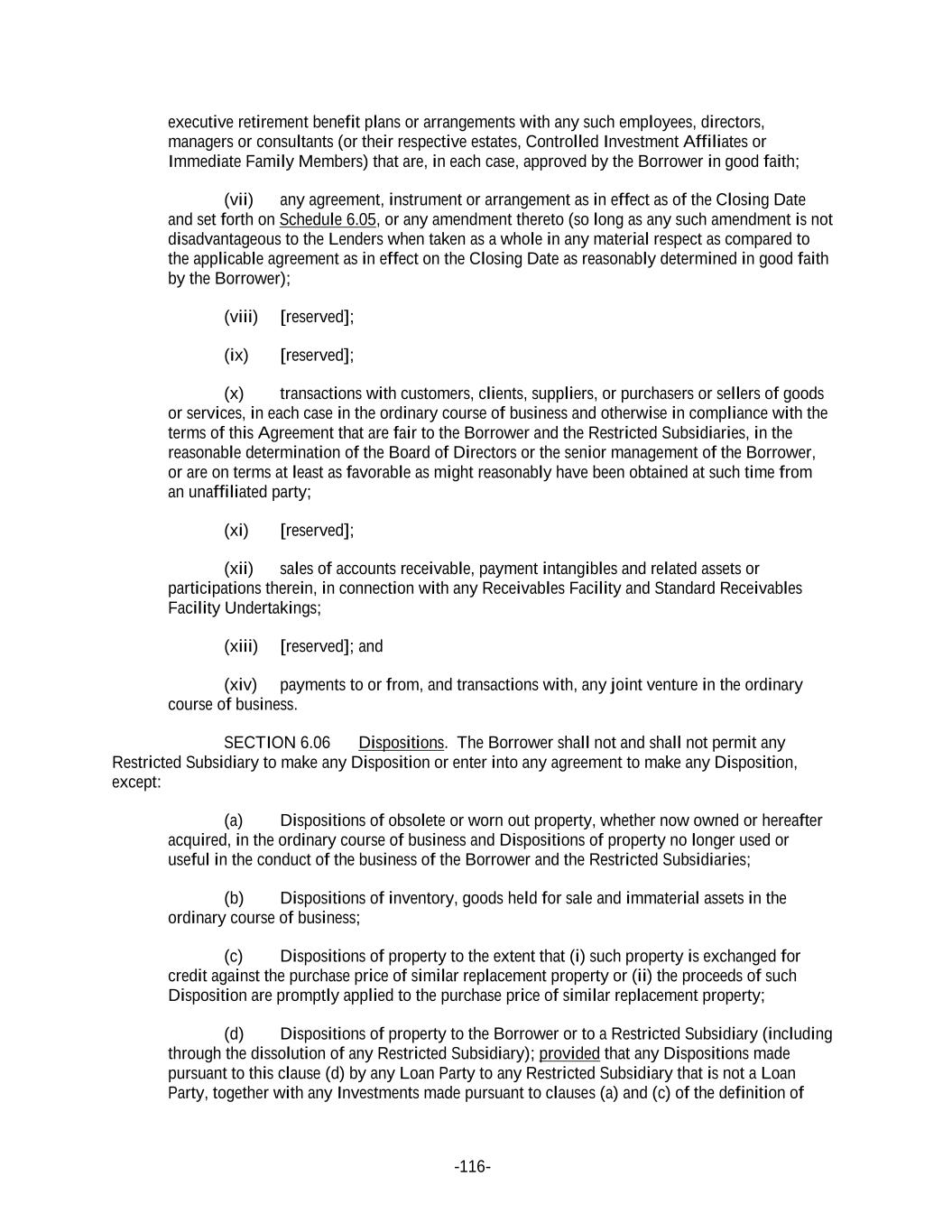 executive retirement benefit plans or arrangements with any such employees, directors, managers or consultants (or their respective estates, Controlled Investment Affiliates or Immediate Family Members) that are, in each case, approved by the Borrower in good faith;

(vii) any agreement, instrument or arrangement as in effect as of the Closing Date and set forth on Schedule 6.05, or any amendment thereto (so long as any such amendment is not disadvantageous to the Lenders when taken as a whole in any material respect as compared to the applicable agreement as in effect on the Closing Date as reasonably determined in good faith by the Borrower);

(viii) [reserved];

(ix) [reserved];

(x) transactions with customers, clients, suppliers, or purchasers or sellers of goods or services, in each case in the ordinary course of business and otherwise in compliance with the terms of this Agreement that are fair to the Borrower and the Restricted Subsidiaries, in the reasonable determination of the Board of Directors or the senior management of the Borrower, or are on terms at least as favorable as might reasonably have been obtained at such time from an unaffiliated party;

(xi) [reserved];

(xii) sales of accounts receivable, payment intangibles and related assets or participations therein, in connection with any Receivables Facility and Standard Receivables Facility Undertakings;

(xiii) [reserved]; and

(xiv) payments to or from, and transactions with, any joint venture in the ordinary course of business.

SECTION 6.06 Dispositions. The Borrower shall not and shall not permit any Restricted Subsidiary to make any Disposition or enter into any agreement to make any Disposition, except:

(a) Dispositions of obsolete or worn out property, whether now owned or hereafter acquired, in the ordinary course of business and Dispositions of property no longer used or useful in the conduct of the business of the Borrower and the Restricted Subsidiaries;

(b) Dispositions of inventory, goods held for sale and immaterial assets in the ordinary course of business;

(c) Dispositions of property to the extent that (i) such property is exchanged for credit against the purchase price of similar replacement property or (ii) the proceeds of such Disposition are promptly applied to the purchase price of similar replacement property;

(d) Dispositions of property to the Borrower or to a Restricted Subsidiary (including through the dissolution of any Restricted Subsidiary); provided that any Dispositions made pursuant to this clause (d) by any Loan Party to any Restricted Subsidiary that is not a Loan Party, together with any Investments made pursuant to clauses (a) and (c) of the definition of

-116-